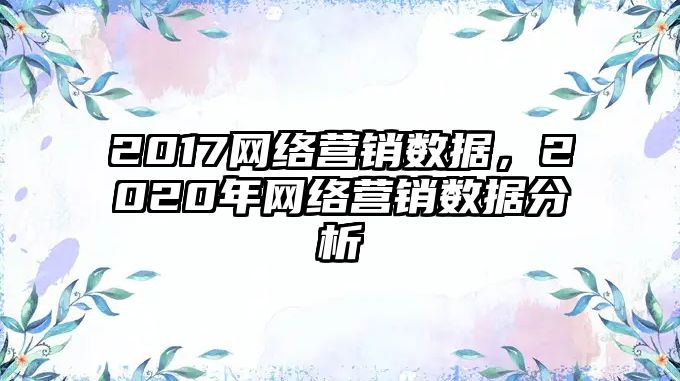 2017网络营销数据，2020年网络营销数据分析